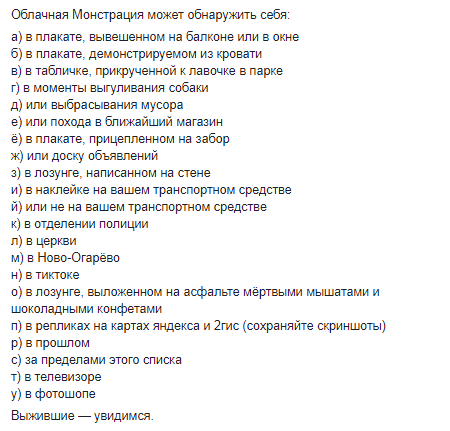 Облачная Монстрация может обнаружить себя:

а) в плакате, вывешенном на балконе или в окне
б) в плакате, демонстрируемом из кровати
в) в табличке, прикрученной к лавочке в парке
г) в моменты выгуливания собаки
д) или выбрасывания мусора
е) или похода в ближайший магазин
ё) в плакате, прицепленном на забор
ж) или доску объявлений
з) в лозунге, написанном на стене
и) в наклейке на вашем транспортном средстве
й) или не на вашем транспортном средстве
к) в отделении полиции
л) в церкви
м) в Ново-Огарёво
н) в тиктоке
о) в лозунге, выложенном на асфальте мёртвыми мышатами и шоколадными конфетами
п) в репликах на картах яндекса и 2гис (сохраняйте скриншоты)
р) в прошлом
с) за пределами этого списка
т) в телевизоре
у) в фотошопе

Выжившие — увидимся.